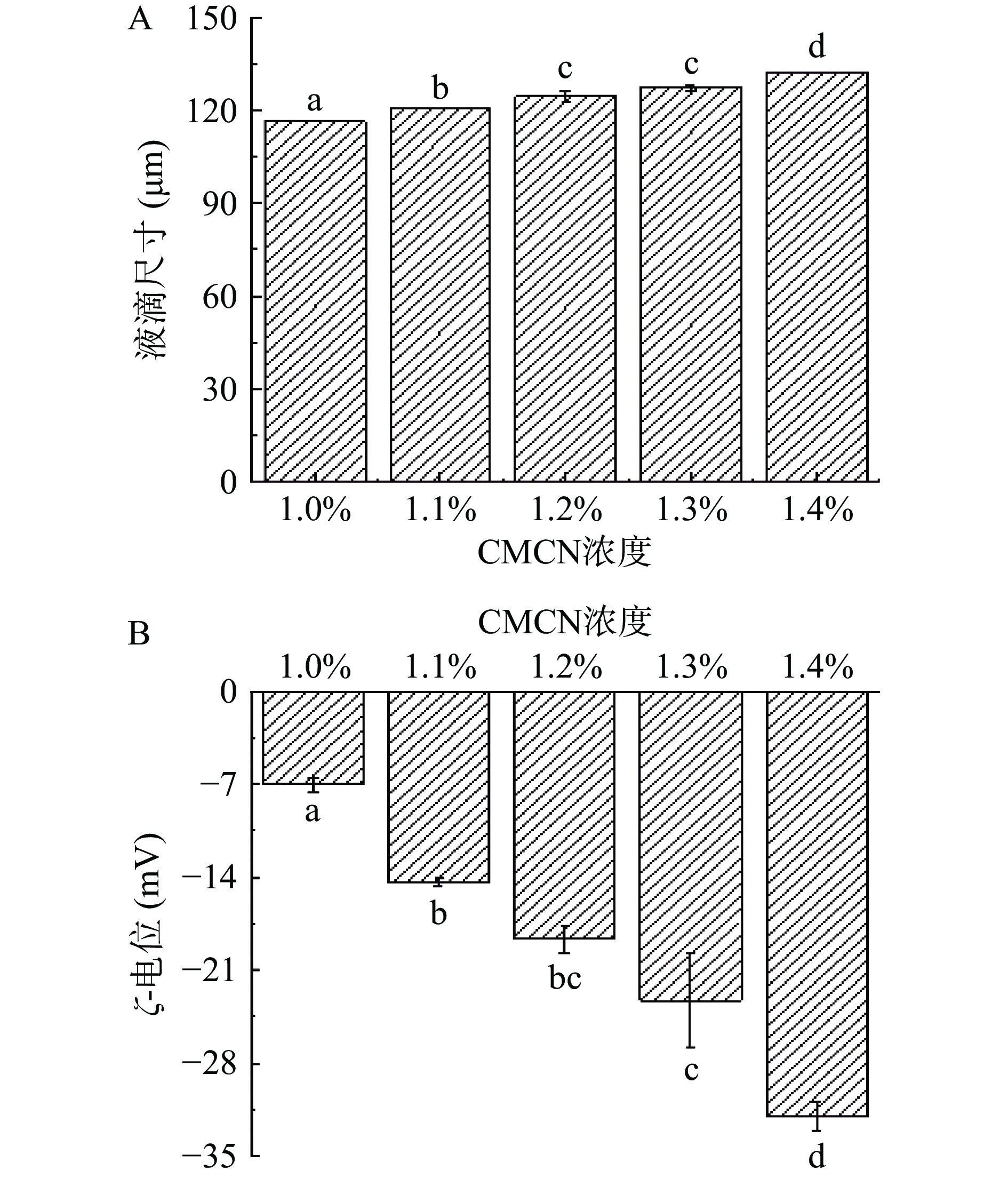 A

150
120
90
60
30
0

液滴尺寸 (μm)

a b c c d

1.0% 1.1% 1.2% 1.3% 1.4%

CMCN浓度

B

CMCN浓度

1.0% 1.1% 1.2% 1.3% 1.4%

0
−7
−14
−21
−28
−35

ζ-电位 (mV)

a b bc c d